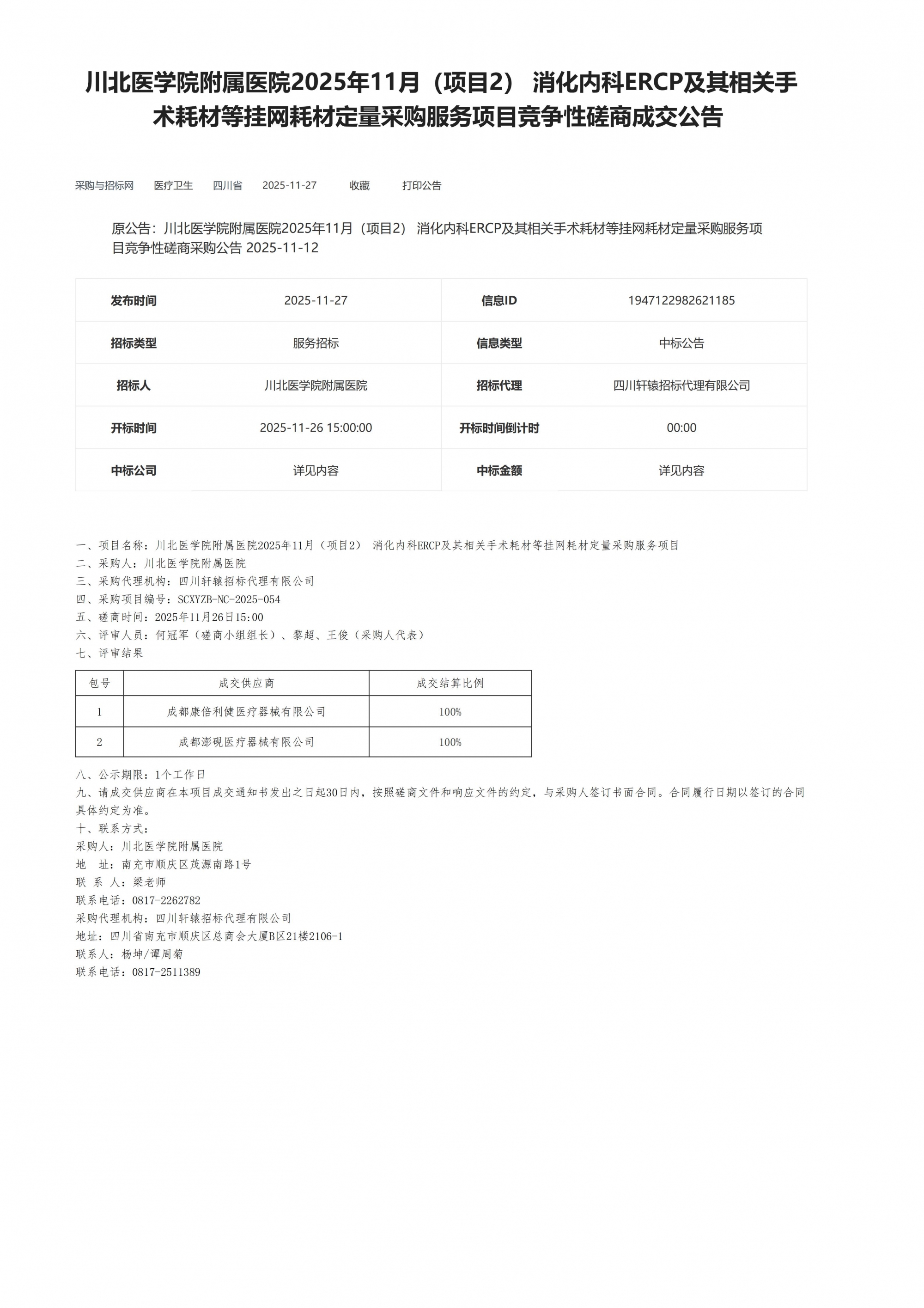 川北医学院附属医院2025年11月（项目2） 消化内科ERCP及其相关手术耗材等挂网耗材定量采购服务项目竞争性磋商成交公告

采购与招标网　医疗卫生　四川省　2025-11-27　收藏　打印公告

原公告：川北医学院附属医院2025年11月（项目2） 消化内科ERCP及其相关手术耗材等挂网耗材定量采购服务项目竞争性磋商采购公告 2025-11-12

| 发布时间 | 2025-11-27 | 信息ID | 1947122982621185 |
|---|---|---|---|
| 招标类型 | 服务招标 | 信息类型 | 中标公告 |
| 招标人 | 川北医学院附属医院 | 招标代理 | 四川轩辕招标代理有限公司 |
| 开标时间 | 2025-11-26 15:00:00 | 开标时间倒计时 | 00:00 |
| 中标公司 | 详见内容 | 中标金额 | 详见内容 |

一、项目名称：川北医学院附属医院2025年11月（项目2） 消化内科ERCP及其相关手术耗材等挂网耗材定量采购服务项目
二、采购人：川北医学院附属医院
三、采购代理机构：四川轩辕招标代理有限公司
四、采购项目编号：SCXYZB-NC-2025-054
五、磋商时间：2025年11月26日15:00
六、评审人员：何冠军（磋商小组组长）、黎超、王俊（采购人代表）
七、评审结果

| 包号 | 成交供应商 | 成交结算比例 |
|---|---|---|
| 1 | 成都康倍利健医疗器械有限公司 | 100% |
| 2 | 成都澎砚医疗器械有限公司 | 100% |

八、公示期限：1个工作日
九、请成交供应商在本项目成交通知书发出之日起30日内，按照磋商文件和响应文件的约定，与采购人签订书面合同。合同履行日期以签订的合同具体约定为准。
十、联系方式：
采购人：川北医学院附属医院
地　址：南充市顺庆区茂源南路1号
联 系 人：梁老师
联系电话：0817-2262782
采购代理机构：四川轩辕招标代理有限公司
地址：四川省南充市顺庆区总商会大厦B区21楼2106-1
联系人：杨坤/谭周菊
联系电话：0817-2511389